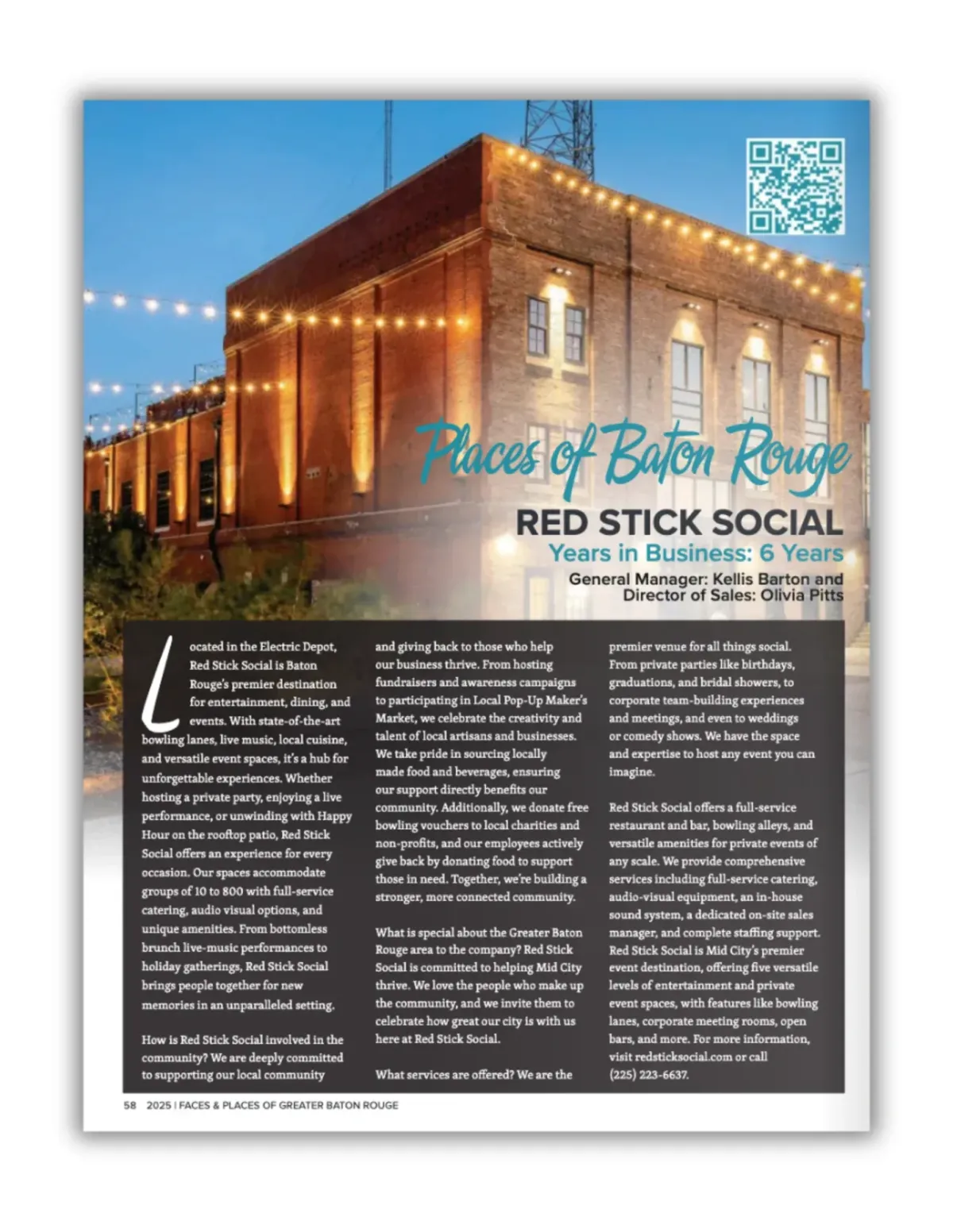 Places of Baton Rouge

RED STICK SOCIAL

Years in Business: 6 Years

General Manager: Kellis Barton and Director of Sales: Olivia Pitts

Located in the Electric Depot, Red Stick Social is Baton Rouge's premier destination for entertainment, dining, and events. With state-of-the-art bowling lanes, live music, local cuisine, and versatile event spaces, it's a hub for unforgettable experiences. Whether hosting a private party, enjoying a live performance, or unwinding with Happy Hour on the rooftop patio, Red Stick Social offers an experience for every occasion. Our spaces accommodate groups of 10 to 800 with full-service catering, audio visual options, and unique amenities. From bottomless brunch live-music performances to holiday gatherings, Red Stick Social brings people together for new memories in an unparalleled setting.

How is Red Stick Social involved in the community? We are deeply committed to supporting our local community and giving back to those who help our business thrive. From hosting fundraisers and awareness campaigns to participating in Local Pop-Up Maker's Market, we celebrate the creativity and talent of local artisans and businesses. We take pride in sourcing locally made food and beverages, ensuring our support directly benefits our community. Additionally, we donate free bowling vouchers to local charities and non-profits, and our employees actively give back by donating food to support those in need. Together, we're building a stronger, more connected community.

What is special about the Greater Baton Rouge area to the company? Red Stick Social is committed to helping Mid City thrive. We love the people who make up the community, and we invite them to celebrate how great our city is with us here at Red Stick Social.

What services are offered? We are the premier venue for all things social. From private parties like birthdays, graduations, and bridal showers, to corporate team-building experiences and meetings, and even to weddings or comedy shows. We have the space and expertise to host any event you can imagine.

Red Stick Social offers a full-service restaurant and bar, bowling alleys, and versatile amenities for private events of any scale. We provide comprehensive services including full-service catering, audio-visual equipment, an in-house sound system, a dedicated on-site sales manager, and complete staffing support. Red Stick Social is Mid City's premier event destination, offering five versatile levels of entertainment and private event spaces, with features like bowling lanes, corporate meeting rooms, open bars, and more. For more information, visit redsticksocial.com or call (225) 223-6637.

58 2025 | FACES & PLACES OF GREATER BATON ROUGE